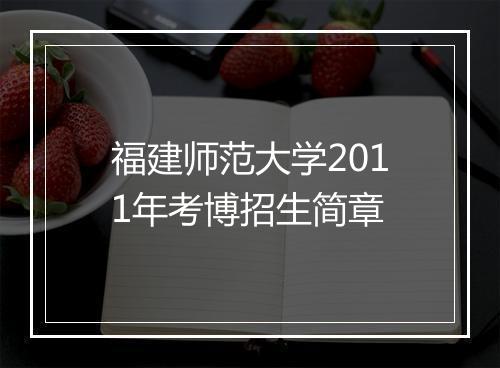 福建师范大学2011年考博招生简章